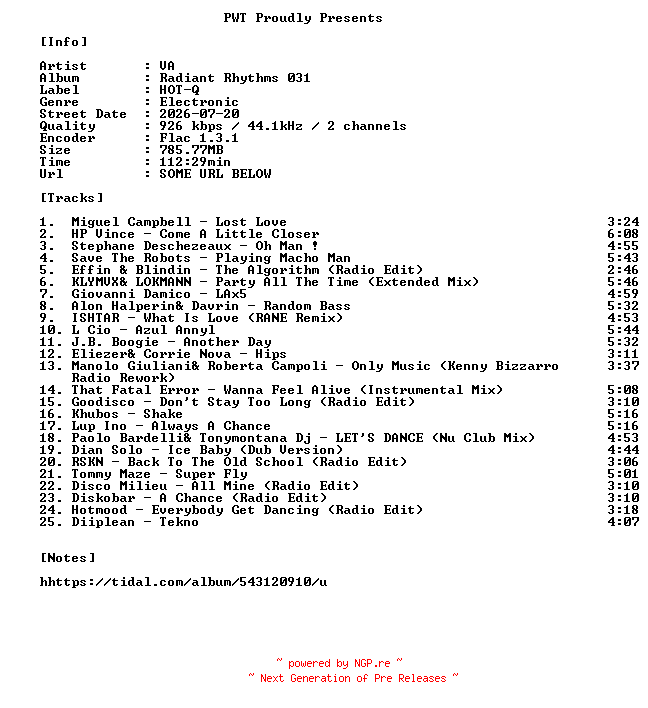 PWT Proudly Presents

[Info]

Artist : VA
Album : Radiant Rhythms 031
Label : HOT-Q
Genre : Electronic
Street Date : 2026-07-20
Quality : 926 kbps / 44.1kHz / 2 channels
Encoder : Flac 1.3.1
Size : 785.77MB
Time : 112:29min
Url : SOME URL BELOW

[Tracks]

1. Miguel Campbell - Lost Love 3:24
2. HP Vince - Come A Little Closer 6:08
3. Stephane Deschezeaux - Oh Man ! 4:55
4. Save The Robots - Playing Macho Man 5:43
5. Effin & Blindin - The Algorithm (Radio Edit) 2:46
6. KLYMVX& LOKMANN - Party All The Time (Extended Mix) 5:46
7. Giovanni Damico - LAx5 4:59
8. Alon Halperin& Davrin - Random Bass 5:32
9. ISHTAR - What Is Love (RANE Remix) 4:53
10. L Cio - Azul Annyl 5:44
11. J.B. Boogie - Another Day 5:32
12. Eliezer& Corrie Nova - Hips 3:11
13. Manolo Giuliani& Roberta Campoli - Only Music (Kenny Bizzarro Radio Rework) 3:37
14. That Fatal Error - Wanna Feel Alive (Instrumental Mix) 5:08
15. Goodisco - Don't Stay Too Long (Radio Edit) 3:10
16. Khubos - Shake 5:16
17. Lup Ino - Always A Chance 5:16
18. Paolo Bardelli& Tonymontana Dj - LET'S DANCE (Nu Club Mix) 4:53
19. Dian Solo - Ice Baby (Dub Version) 4:44
20. RSKN - Back To The Old School (Radio Edit) 3:06
21. Tommy Maze - Super Fly 5:01
22. Disco Milieu - All Mine (Radio Edit) 3:10
23. Diskobar - A Chance (Radio Edit) 3:10
24. Hotmood - Everybody Get Dancing (Radio Edit) 3:18
25. Diiplean - Tekno 4:07

[Notes]

hhttps://tidal.com/album/543120910/u

~ powered by NGP.re ~
~ Next Generation of Pre Releases ~